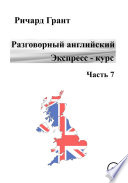 Ричард Грант

Разговорный английский
Экспресс - курс

Часть 7